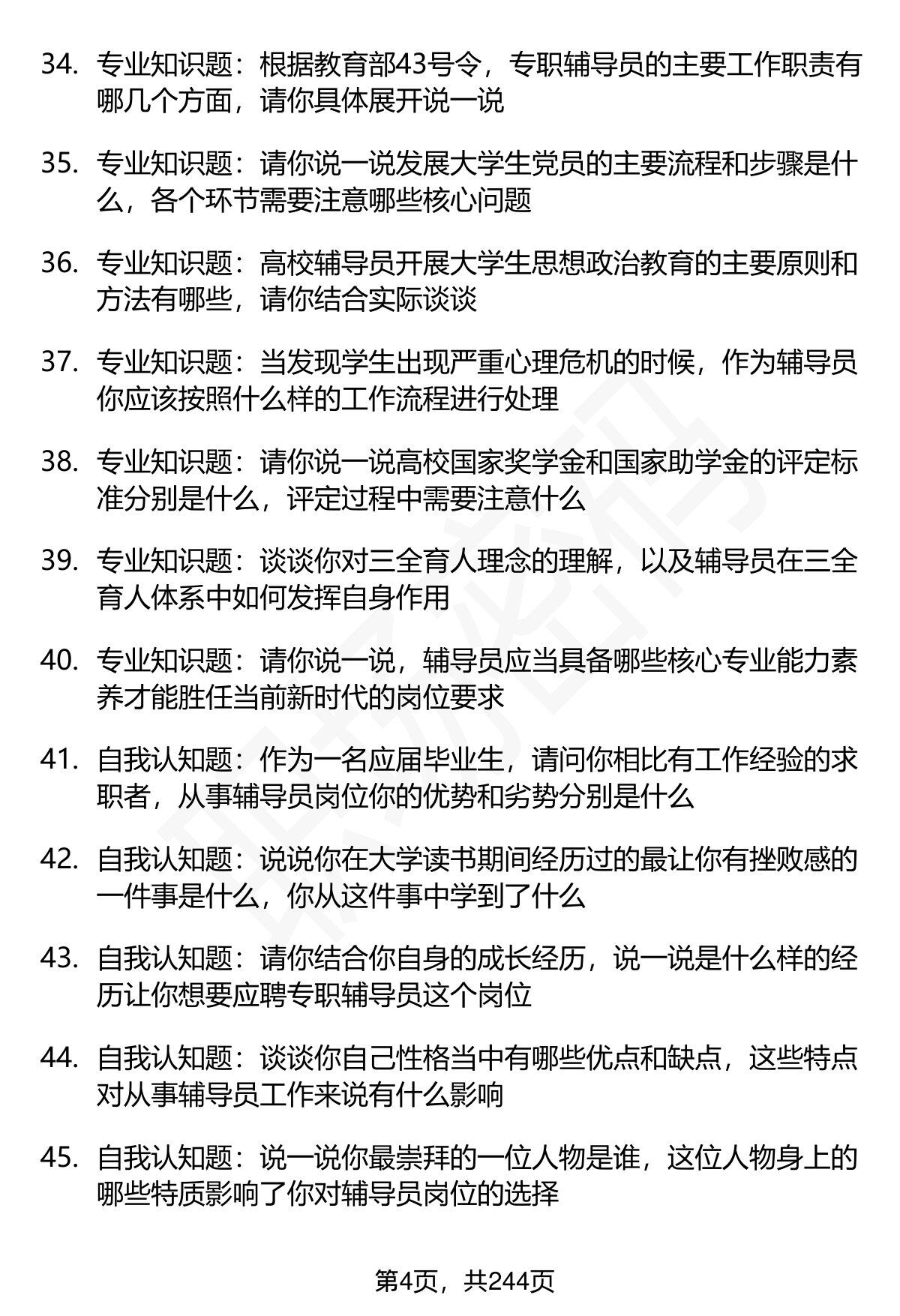 34. 专业知识题：根据教育部43号令，专职辅导员的主要工作职责有哪几个方面，请你具体展开说一说

35. 专业知识题：请你说一说发展大学生党员的主要流程和步骤是什么，各个环节需要注意哪些核心问题

36. 专业知识题：高校辅导员开展大学生思想政治教育的主要原则和方法有哪些，请你结合实际谈谈

37. 专业知识题：当发现学生出现严重心理危机的时候，作为辅导员你应该按照什么样的工作流程进行处理

38. 专业知识题：请你说一说高校国家奖学金和国家助学金的评定标准分别是什么，评定过程中需要注意什么

39. 专业知识题：谈谈你对三全育人理念的理解，以及辅导员在三全育人体系中如何发挥自身作用

40. 专业知识题：请你说一说，辅导员应当具备哪些核心专业能力素养才能胜任当前新时代的岗位要求

41. 自我认知题：作为一名应届毕业生，请问你相比有工作经验的求职者，从事辅导员岗位你的优势和劣势分别是什么

42. 自我认知题：说说你在大学读书期间经历过的最让你有挫败感的一件事是什么，你从这件事中学到了什么

43. 自我认知题：请你结合你自身的成长经历，说一说是什么样的经历让你想要应聘专职辅导员这个岗位

44. 自我认知题：谈谈你自己性格当中有哪些优点和缺点，这些特点对从事辅导员工作来说有什么影响

45. 自我认知题：说一说你最崇拜的一位人物是谁，这位人物身上的哪些特质影响了你对辅导员岗位的选择

第4页，共244页